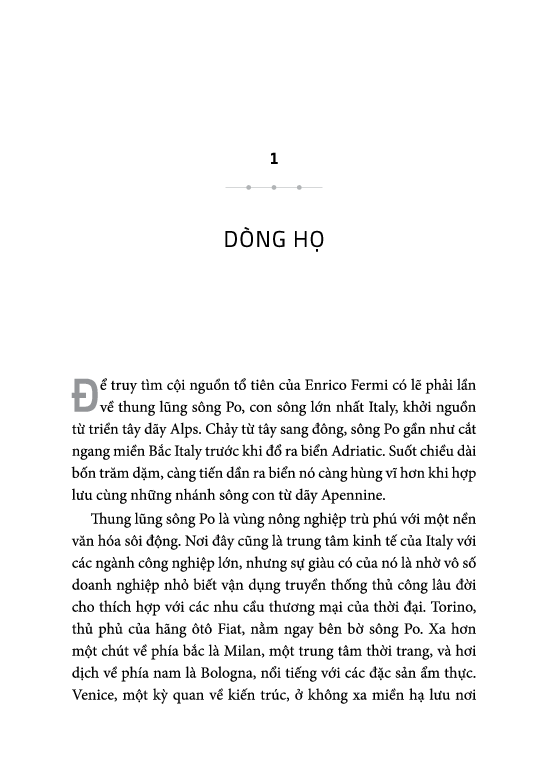 1

DÒNG HỌ

Để truy tìm cội nguồn tổ tiên của Enrico Fermi có lẽ phải lần về thung lũng sông Po, con sông lớn nhất Italy, khởi nguồn từ triền tây dãy Alps. Chảy từ tây sang đông, sông Po gần như cắt ngang miền Bắc Italy trước khi đổ ra biển Adriatic. Suốt chiều dài bốn trăm dặm, càng tiến dần ra biển nó càng hùng vĩ hơn khi hợp lưu cùng những nhánh sông con từ dãy Apennine.

Thung lũng sông Po là vùng nông nghiệp trù phú với một nền văn hóa sôi động. Nơi đây cũng là trung tâm kinh tế của Italy với các ngành công nghiệp lớn, nhưng sự giàu có của nó là nhờ vô số doanh nghiệp nhỏ biết vận dụng truyền thống thủ công lâu đời cho thích hợp với các nhu cầu thương mại của thời đại. Torino, thủ phủ của hãng ôtô Fiat, nằm ngay bên bờ sông Po. Xa hơn một chút về phía bắc là Milan, một trung tâm thời trang, và hơi dịch về phía nam là Bologna, nổi tiếng với các đặc sản ẩm thực. Venice, một kỳ quan về kiến trúc, ở không xa miền hạ lưu nơi